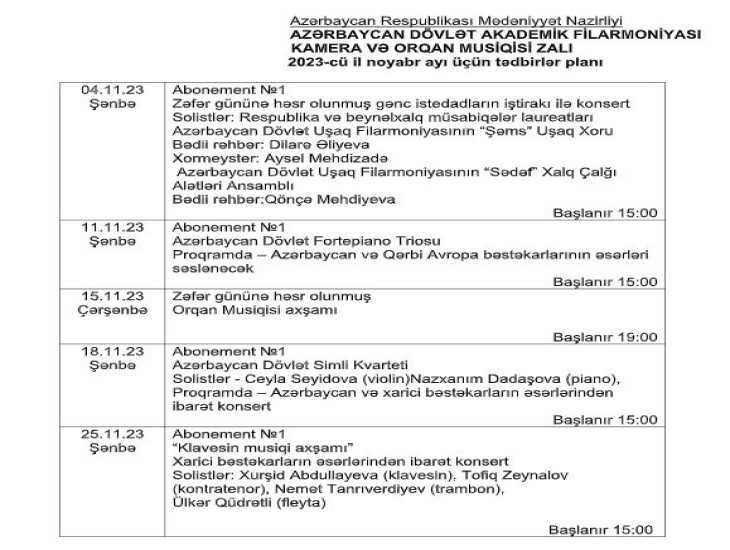 Azərbaycan Respublikası Mədəniyyət Nazirliyi
AZƏRBAYCAN DÖVLƏT AKADEMİK FİLARMONİYASI
KAMERA VƏ ORQAN MUSİQİSİ ZALI
2023-cü il noyabr ayı üçün tədbirlər planı

| | |
|---|---|
| 04.11.23 Şənbə | Abonement №1 Zəfər gününə həsr olunmuş gənc istedadların iştirakı ilə konsert Solistlər: Respublika və beynəlxalq müsabiqələr laureatları Azərbaycan Dövlət Uşaq Filarmoniyasının "Şəms" Uşaq Xoru Bədii rəhbər: Dilarə Əliyeva Xormeyster: Aysel Mehdizadə Azərbaycan Dövlət Uşaq Filarmoniyasının "Sədəf" Xalq Çalğı Alətləri Ansamblı Bədii rəhbər:Qönçə Mehdiyeva Başlanır 15:00 |
| 11.11.23 Şənbə | Abonement №1 Azərbaycan Dövlət Fortepiano Triosu Proqramda – Azərbaycan və Qərbi Avropa bəstəkarlarının əsərləri səslənəcək Başlanır 15:00 |
| 15.11.23 Çərşənbə | Zəfər gününə həsr olunmuş Orqan Musiqisi axşamı Başlanır 19:00 |
| 18.11.23 Şənbə | Abonement №1 Azərbaycan Dövlət Simli Kvarteti Solistlər - Ceyla Seyidova (violin)Nazxanım Dadaşova (piano), Proqramda – Azərbaycan və xarici bəstəkarların əsərlərindən ibarət konsert Başlanır 15:00 |
| 25.11.23 Şənbə | Abonement №1 "Klavesin musiqi axşamı" Xarici bəstəkarların əsərlərindən ibarət konsert Solistlər: Xurşid Abdullayeva (klavesin), Tofiq Zeynalov (kontratenor), Nemət Tanrıverdiyev (trambon), Ülkər Qüdrətli (fleyta) Başlanır 15:00 |